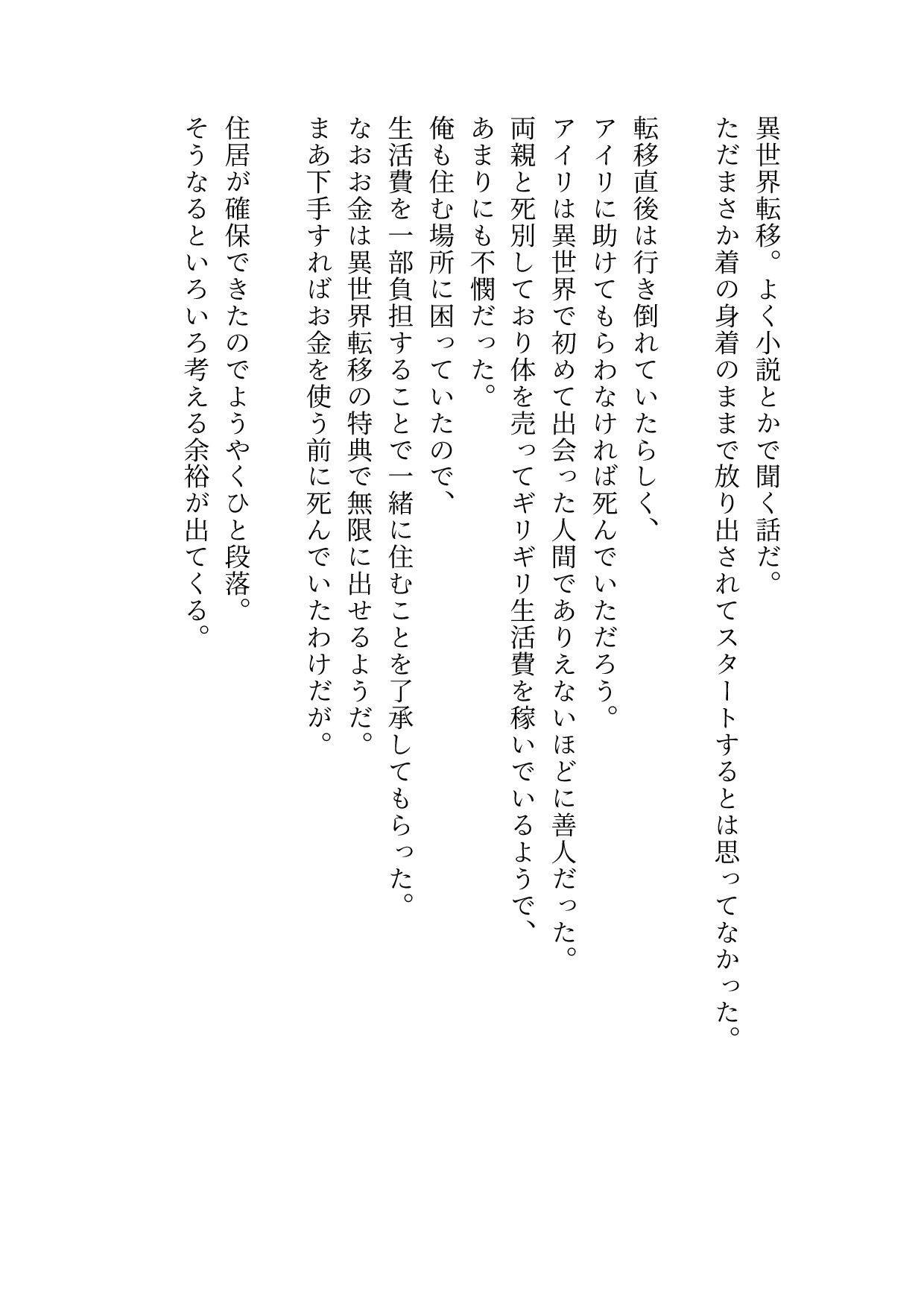 異世界転移。よく小説とかで聞く話だ。
ただまさか着の身着のままで放り出されてスタートするとは思ってなかった。

転移直後は行き倒れていたらしく、
アイリに助けてもらわなければ死んでいただろう。
アイリは異世界で初めて出会った人間でありえないほどに善人だった。
両親と死別しており体を売ってギリギリ生活費を稼いでいるようで、
あまりにも不憫だった。
俺も住む場所に困っていたので、
生活費を一部負担することで一緒に住むことを了承してもらった。
なおお金は異世界転移の特典で無限に出せるようだ。
まあ下手すればお金を使う前に死んでいたわけだが。

住居が確保できたのでようやくひと段落。
そうなるといろいろ考える余裕が出てくる。